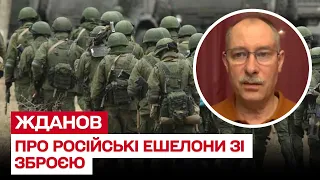 ЖДАНОВ

ПРО РОСІЙСЬКІ ЕШЕЛОНИ ЗІ ЗБРОЄЮ